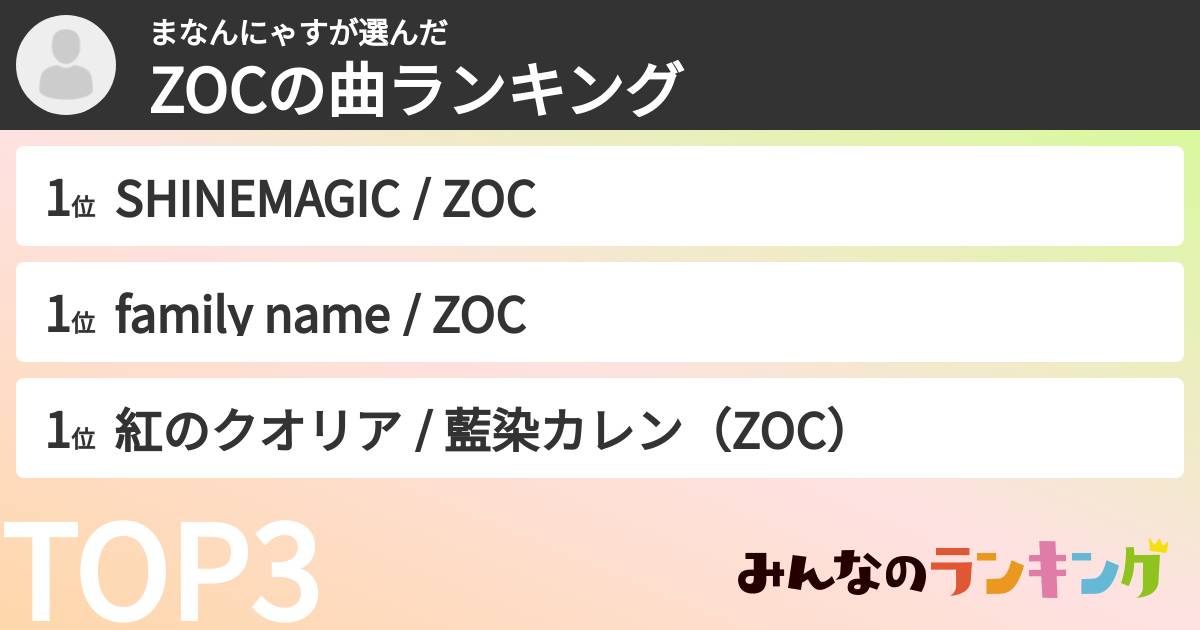 まなんにゃすが選んだ
ZOCの曲ランキング

1位 SHINEMAGIC / ZOC

1位 family name / ZOC

1位 紅のクオリア / 藍染カレン（ZOC）

TOP3

みんなのランキング